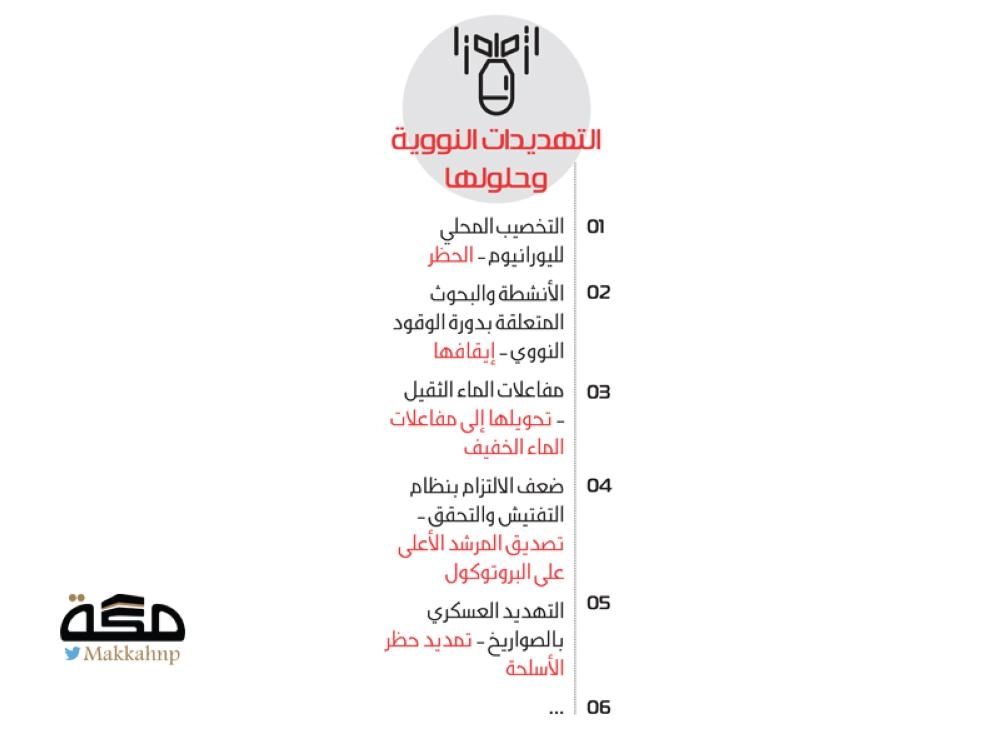 التهديدات النووية وحلولها

01 التخصيب المحلي لليورانيوم - الحظر

02 الأنشطة والبحوث المتعلقة بدورة الوقود النووي - إيقافها

03 مفاعلات الماء الثقيل - تحويلها إلى مفاعلات الماء الخفيف

04 ضعف الالتزام بنظام التفتيش والتحقق - تصديق المرشد الأعلى على البروتوكول

05 التهديد العسكري بالصواريخ - تمديد حظر الأسلحة

06 ...

مكة
Makkahnp